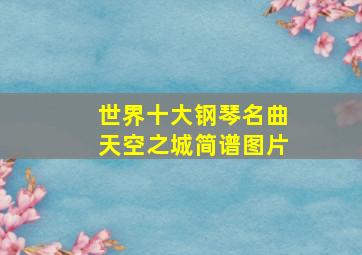 世界十大钢琴名曲
天空之城简谱图片